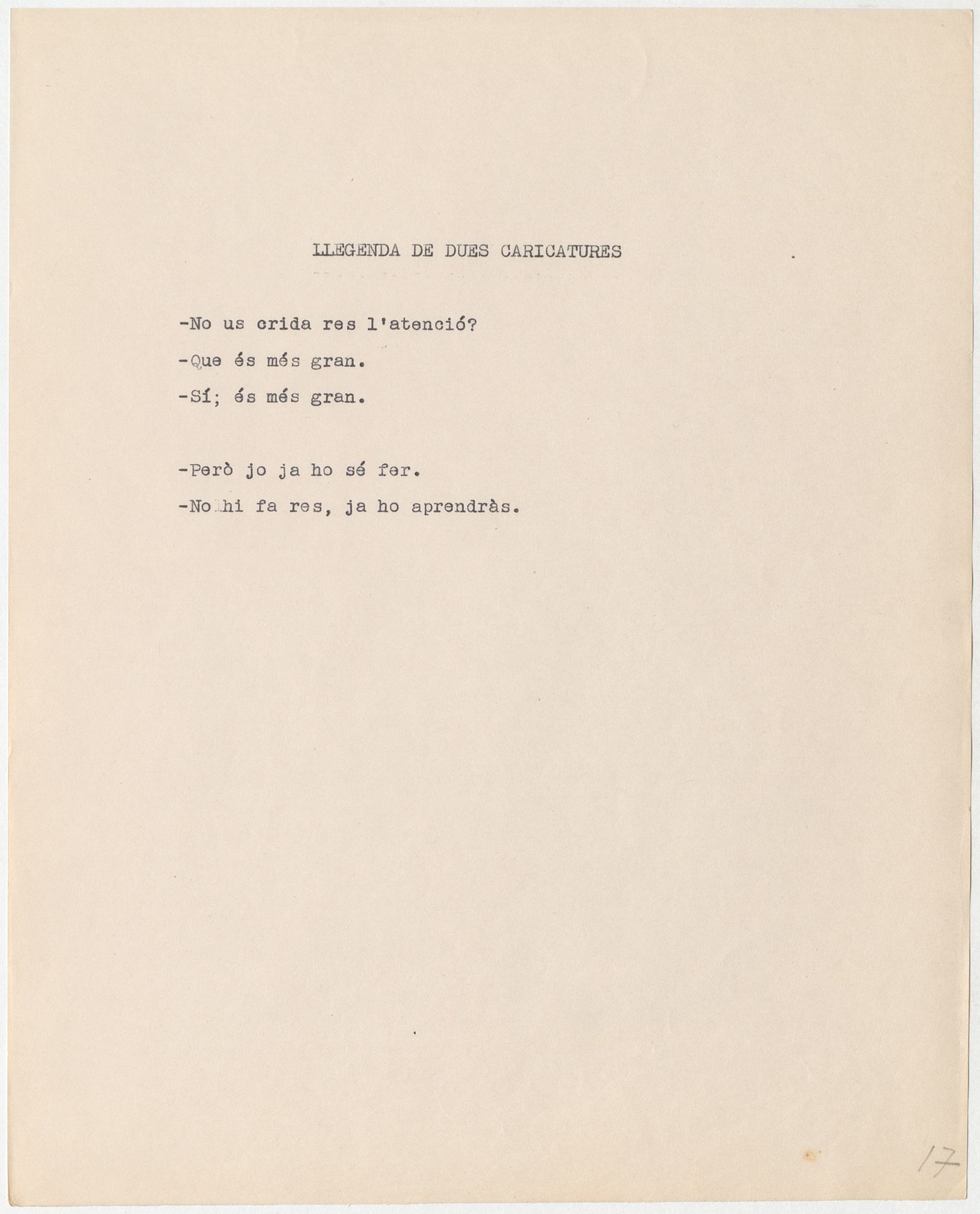 LLEGENDA DE DUES CARICATURES

-No us crida res l'atenció?

-Que és més gran.

-Sí; és més gran.

-Però jo ja ho sé fer.

-No hi fa res, ja ho aprendràs.

17